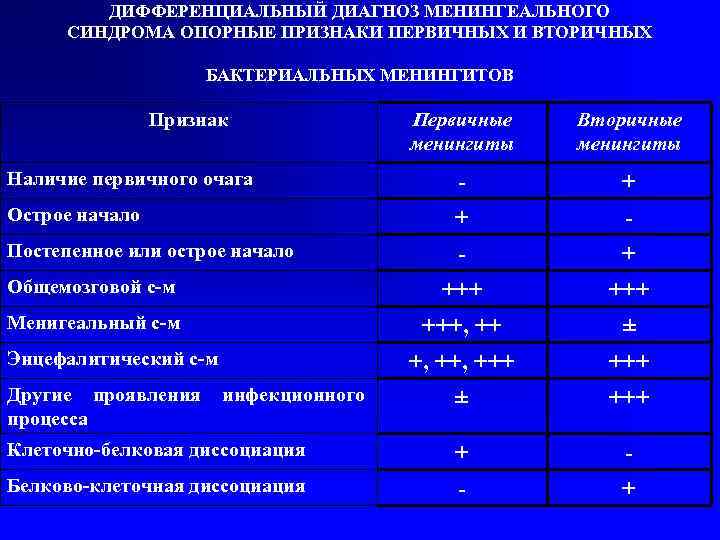 ДИФФЕРЕНЦИАЛЬНЫЙ ДИАГНОЗ МЕНИНГЕАЛЬНОГО СИНДРОМА ОПОРНЫЕ ПРИЗНАКИ ПЕРВИЧНЫХ И ВТОРИЧНЫХ

БАКТЕРИАЛЬНЫХ МЕНИНГИТОВ

| Признак | Первичные менингиты | Вторичные менингиты |
|---|---|---|
| Наличие первичного очага | - | + |
| Острое начало | + | - |
| Постепенное или острое начало | - | + |
| Общемозговой с-м | +++ | +++ |
| Менигеальный с-м | +++, ++ | ± |
| Энцефалитический с-м | +, ++, +++ | +++ |
| Другие проявления инфекционного процесса | ± | +++ |
| Клеточно-белковая диссоциация | + | - |
| Белково-клеточная диссоциация | - | + |